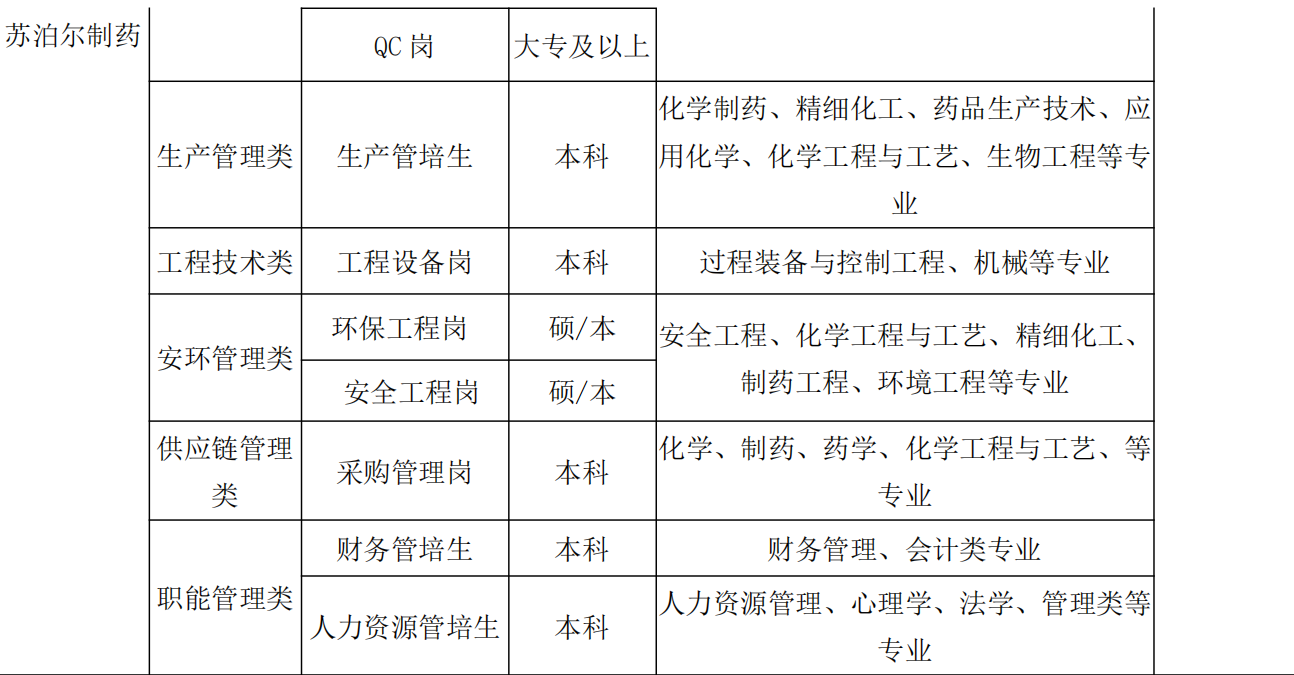 | 苏泊尔制药 |  | QC 岗 | 大专及以上 |  |
|---|---|---|---|---|
|  | 生产管理类 | 生产管培生 | 本科 | 化学制药、精细化工、药品生产技术、应用化学、化学工程与工艺、生物工程等专业 |
|  | 工程技术类 | 工程设备岗 | 本科 | 过程装备与控制工程、机械等专业 |
|  | 安环管理类 | 环保工程岗 | 硕/本 | 安全工程、化学工程与工艺、精细化工、制药工程、环境工程等专业 |
|  |  | 安全工程岗 | 硕/本 |  |
|  | 供应链管理类 | 采购管理岗 | 本科 | 化学、制药、药学、化学工程与工艺、等专业 |
|  | 职能管理类 | 财务管培生 | 本科 | 财务管理、会计类专业 |
|  |  | 人力资源管培生 | 本科 | 人力资源管理、心理学、法学、管理类等专业 |